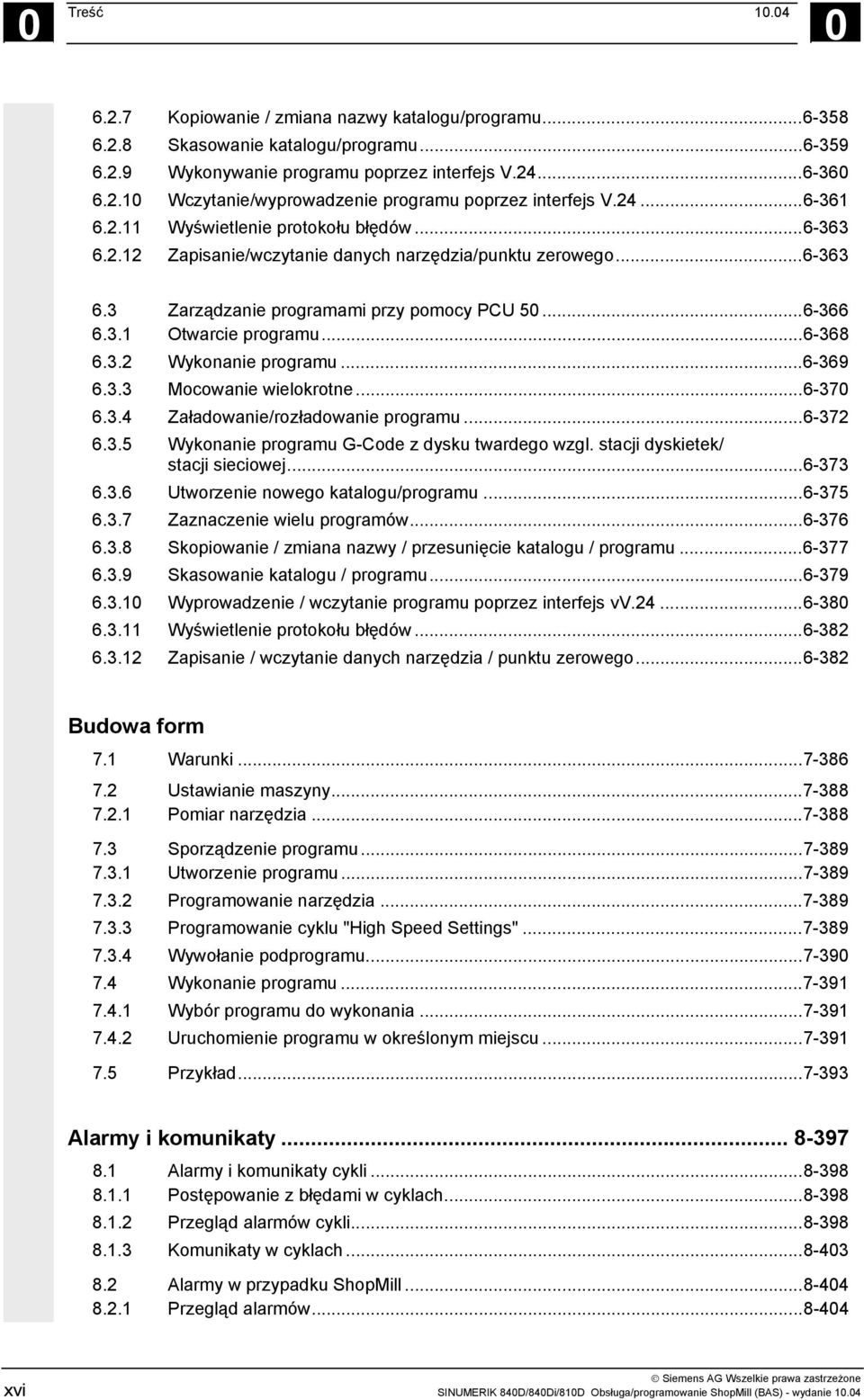 0 Treść 10.04 0

6.2.7 Kopiowanie / zmiana nazwy katalogu/programu...6-358
6.2.8 Skasowanie katalogu/programu...6-359
6.2.9 Wykonywanie programu poprzez interfejs V.24...6-360
6.2.10 Wczytanie/wyprowadzenie programu poprzez interfejs V.24...6-361
6.2.11 Wyświetlenie protokołu błędów...6-363
6.2.12 Zapisanie/wczytanie danych narzędzia/punktu zerowego...6-363

6.3 Zarządzanie programami przy pomocy PCU 50...6-366
6.3.1 Otwarcie programu...6-368
6.3.2 Wykonanie programu...6-369
6.3.3 Mocowanie wielokrotne...6-370
6.3.4 Załadowanie/rozładowanie programu...6-372
6.3.5 Wykonanie programu G-Code z dysku twardego wzgl. stacji dyskietek/ stacji sieciowej...6-373
6.3.6 Utworzenie nowego katalogu/programu...6-375
6.3.7 Zaznaczenie wielu programów...6-376
6.3.8 Skopiowanie / zmiana nazwy / przesunięcie katalogu / programu...6-377
6.3.9 Skasowanie katalogu / programu...6-379
6.3.10 Wyprowadzenie / wczytanie programu poprzez interfejs vV.24...6-380
6.3.11 Wyświetlenie protokołu błędów...6-382
6.3.12 Zapisanie / wczytanie danych narzędzia / punktu zerowego...6-382

Budowa form

7.1 Warunki...7-386
7.2 Ustawianie maszyny...7-388
7.2.1 Pomiar narzędzia...7-388
7.3 Sporządzenie programu...7-389
7.3.1 Utworzenie programu...7-389
7.3.2 Programowanie narzędzia...7-389
7.3.3 Programowanie cyklu "High Speed Settings"...7-389
7.3.4 Wywołanie podprogramu...7-390
7.4 Wykonanie programu...7-391
7.4.1 Wybór programu do wykonania...7-391
7.4.2 Uruchomienie programu w określonym miejscu...7-391
7.5 Przykład...7-393

Alarmy i komunikaty... 8-397

8.1 Alarmy i komunikaty cykli...8-398
8.1.1 Postępowanie z błędami w cyklach...8-398
8.1.2 Przegląd alarmów cykli...8-398
8.1.3 Komunikaty w cyklach...8-403
8.2 Alarmy w przypadku ShopMill...8-404
8.2.1 Przegląd alarmów...8-404

xvi © Siemens AG Wszelkie prawa zastrzeżone
SINUMERIK 840D/840Di/810D Obsługa/programowanie ShopMill (BAS) - wydanie 10.04